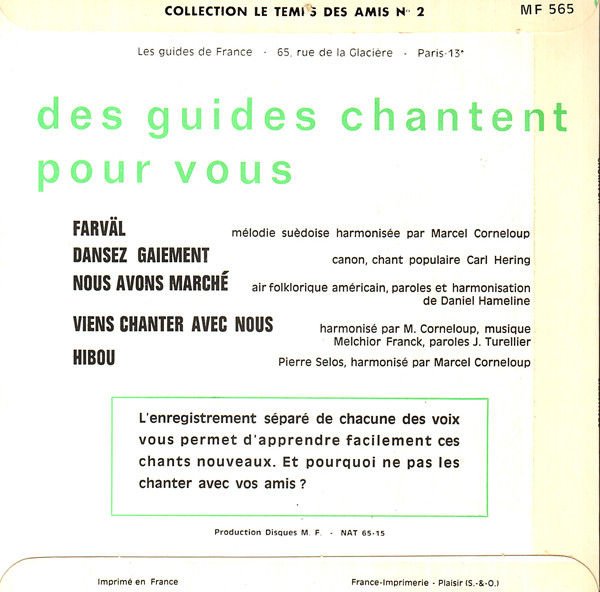 COLLECTION LE TEMPS DES AMIS N° 2

MF 565

Les guides de France · 65, rue de la Glacière · Paris-13e

des guides chantent pour vous

FARVÄL mélodie suèdoise harmonisée par Marcel Corneloup

DANSEZ GAIEMENT canon, chant populaire Carl Hering

NOUS AVONS MARCHÉ air folklorique américain, paroles et harmonisation de Daniel Hameline

VIENS CHANTER AVEC NOUS harmonisé par M. Corneloup, musique Melchior Franck, paroles J. Turellier

HIBOU Pierre Selos, harmonisé par Marcel Corneloup

L'enregistrement séparé de chacune des voix vous permet d'apprendre facilement ces chants nouveaux. Et pourquoi ne pas les chanter avec vos amis ?

Production Disques M. F. · NAT 65-15

Imprimé en France

France-Imprimerie - Plaisir (S.-&-O.)